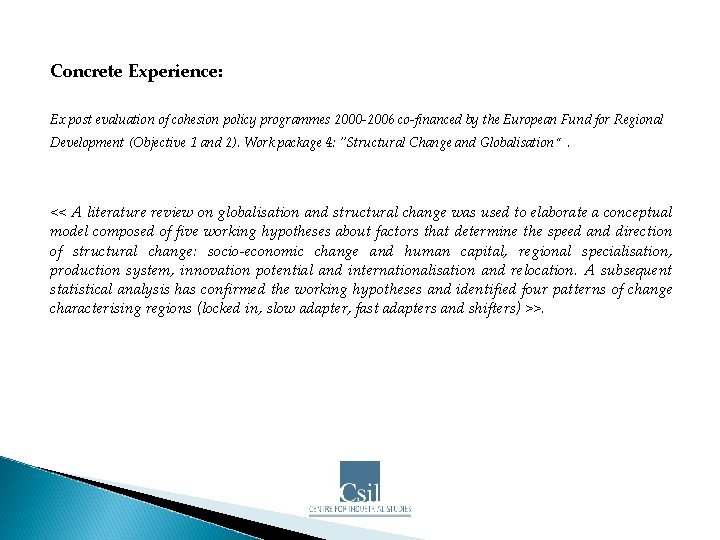 Concrete Experience:

Ex post evaluation of cohesion policy programmes 2000-2006 co-financed by the European Fund for Regional Development (Objective 1 and 2). Work package 4: "Structural Change and Globalisation" .

<< A literature review on globalisation and structural change was used to elaborate a conceptual model composed of five working hypotheses about factors that determine the speed and direction of structural change: socio-economic change and human capital, regional specialisation, production system, innovation potential and internationalisation and relocation. A subsequent statistical analysis has confirmed the working hypotheses and identified four patterns of change characterising regions (locked in, slow adapter, fast adapters and shifters) >>.

Csil
CENTRE FOR INDUSTRIAL STUDIES